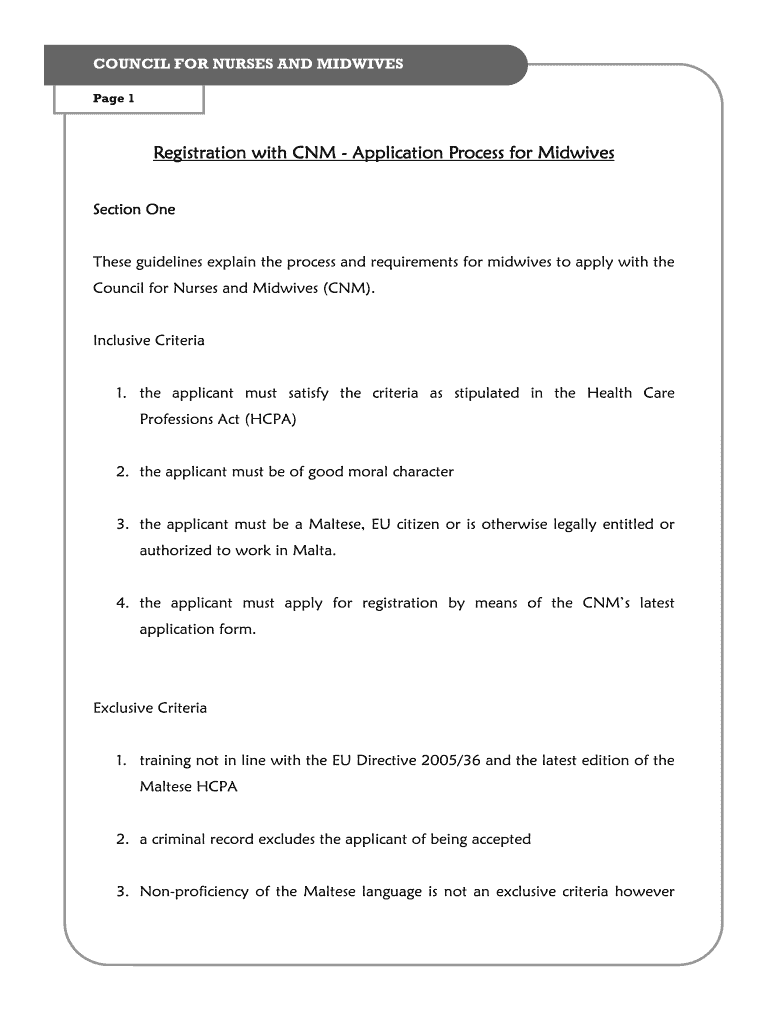 COUNCIL FOR NURSES AND MIDWIVES

Page 1

Registration with CNM - Application Process for Midwives

Section One

These guidelines explain the process and requirements for midwives to apply with the Council for Nurses and Midwives (CNM).

Inclusive Criteria

1. the applicant must satisfy the criteria as stipulated in the Health Care Professions Act (HCPA)

2. the applicant must be of good moral character

3. the applicant must be a Maltese, EU citizen or is otherwise legally entitled or authorized to work in Malta.

4. the applicant must apply for registration by means of the CNM's latest application form.

Exclusive Criteria

1. training not in line with the EU Directive 2005/36 and the latest edition of the Maltese HCPA

2. a criminal record excludes the applicant of being accepted

3. Non-proficiency of the Maltese language is not an exclusive criteria however